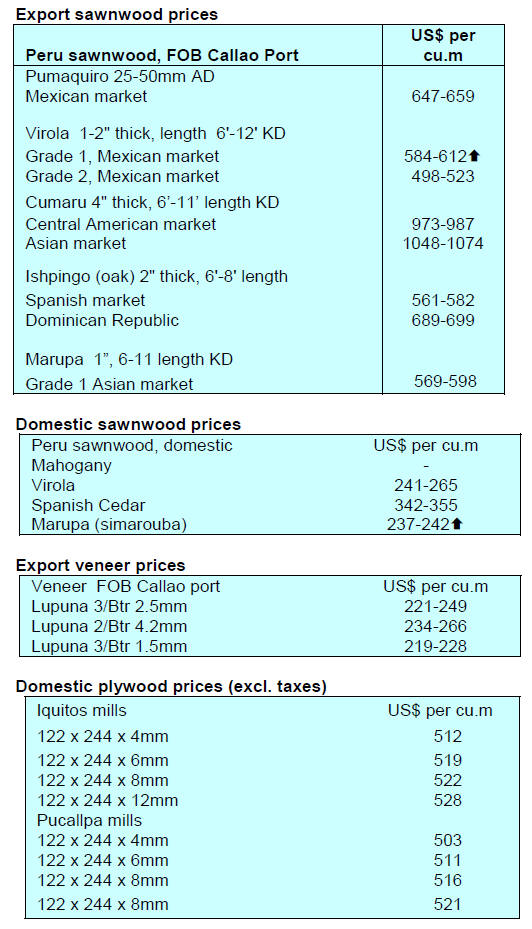 **Export sawnwood prices**

| Peru sawnwood, FOB Callao Port | US$ per cu.m |
|---|---|
| Pumaquiro 25-50mm AD | |
| Mexican market | 647-659 |
| Virola 1-2" thick, length 6'-12' KD | |
| Grade 1, Mexican market | 584-612⬆ |
| Grade 2, Mexican market | 498-523 |
| Cumaru 4" thick, 6'-11' length KD | |
| Central American market | 973-987 |
| Asian market | 1048-1074 |
| Ishpingo (oak) 2" thick, 6'-8' length | |
| Spanish market | 561-582 |
| Dominican Republic | 689-699 |
| Marupa 1", 6-11 length KD | |
| Grade 1 Asian market | 569-598 |

**Domestic sawnwood prices**

| Peru sawnwood, domestic | US$ per cu.m |
|---|---|
| Mahogany | - |
| Virola | 241-265 |
| Spanish Cedar | 342-355 |
| Marupa (simarouba) | 237-242⬆ |

**Export veneer prices**

| Veneer FOB Callao port | US$ per cu.m |
|---|---|
| Lupuna 3/Btr 2.5mm | 221-249 |
| Lupuna 2/Btr 4.2mm | 234-266 |
| Lupuna 3/Btr 1.5mm | 219-228 |

**Domestic plywood prices (excl. taxes)**

| Iquitos mills | US$ per cu.m |
|---|---|
| 122 x 244 x 4mm | 512 |
| 122 x 244 x 6mm | 519 |
| 122 x 244 x 8mm | 522 |
| 122 x 244 x 12mm | 528 |
| Pucallpa mills | |
| 122 x 244 x 4mm | 503 |
| 122 x 244 x 6mm | 511 |
| 122 x 244 x 8mm | 516 |
| 122 x 244 x 8mm | 521 |